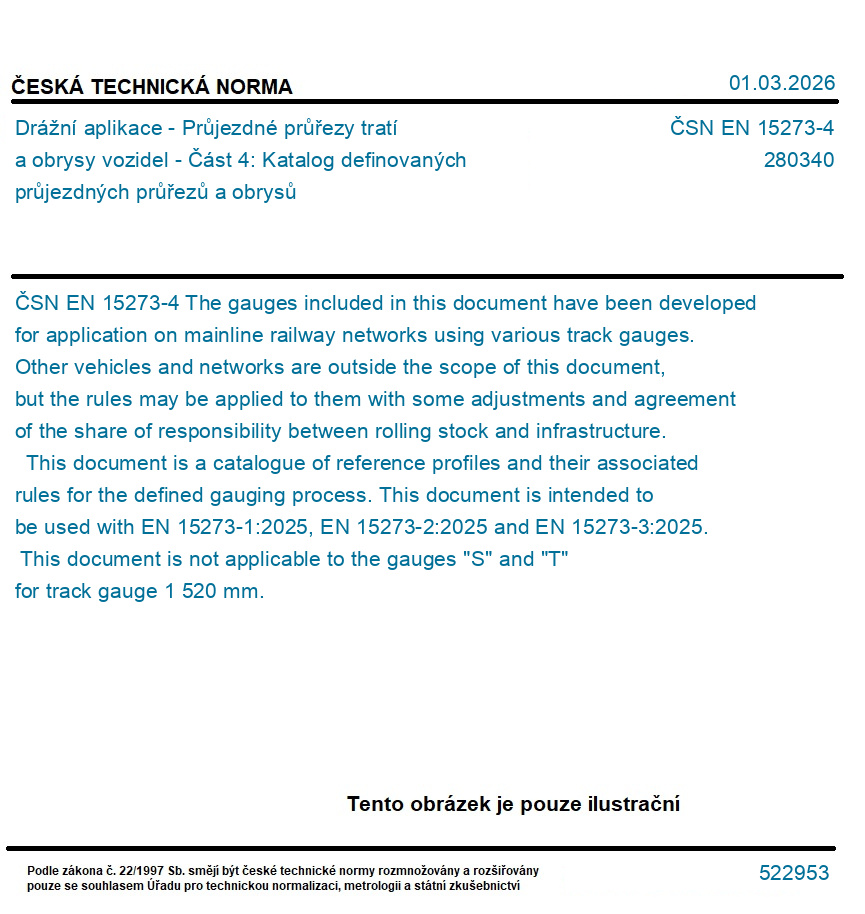 ČESKÁ TECHNICKÁ NORMA

01.03.2026

Drážní aplikace - Průjezdné průřezy tratí a obrysy vozidel - Část 4: Katalog definovaných průjezdných průřezů a obrysů

ČSN EN 15273-4
280340

ČSN EN 15273-4 The gauges included in this document have been developed for application on mainline railway networks using various track gauges. Other vehicles and networks are outside the scope of this document, but the rules may be applied to them with some adjustments and agreement of the share of responsibility between rolling stock and infrastructure.
This document is a catalogue of reference profiles and their associated rules for the defined gauging process. This document is intended to be used with EN 15273-1:2025, EN 15273-2:2025 and EN 15273-3:2025.
This document is not applicable to the gauges "S" and "T" for track gauge 1 520 mm.

Tento obrázek je pouze ilustrační

Podle zákona č. 22/1997 Sb. smějí být české technické normy rozmnožovány a rozšiřovány pouze se souhlasem Úřadu pro technickou normalizaci, metrologii a státní zkušebnictví

522953